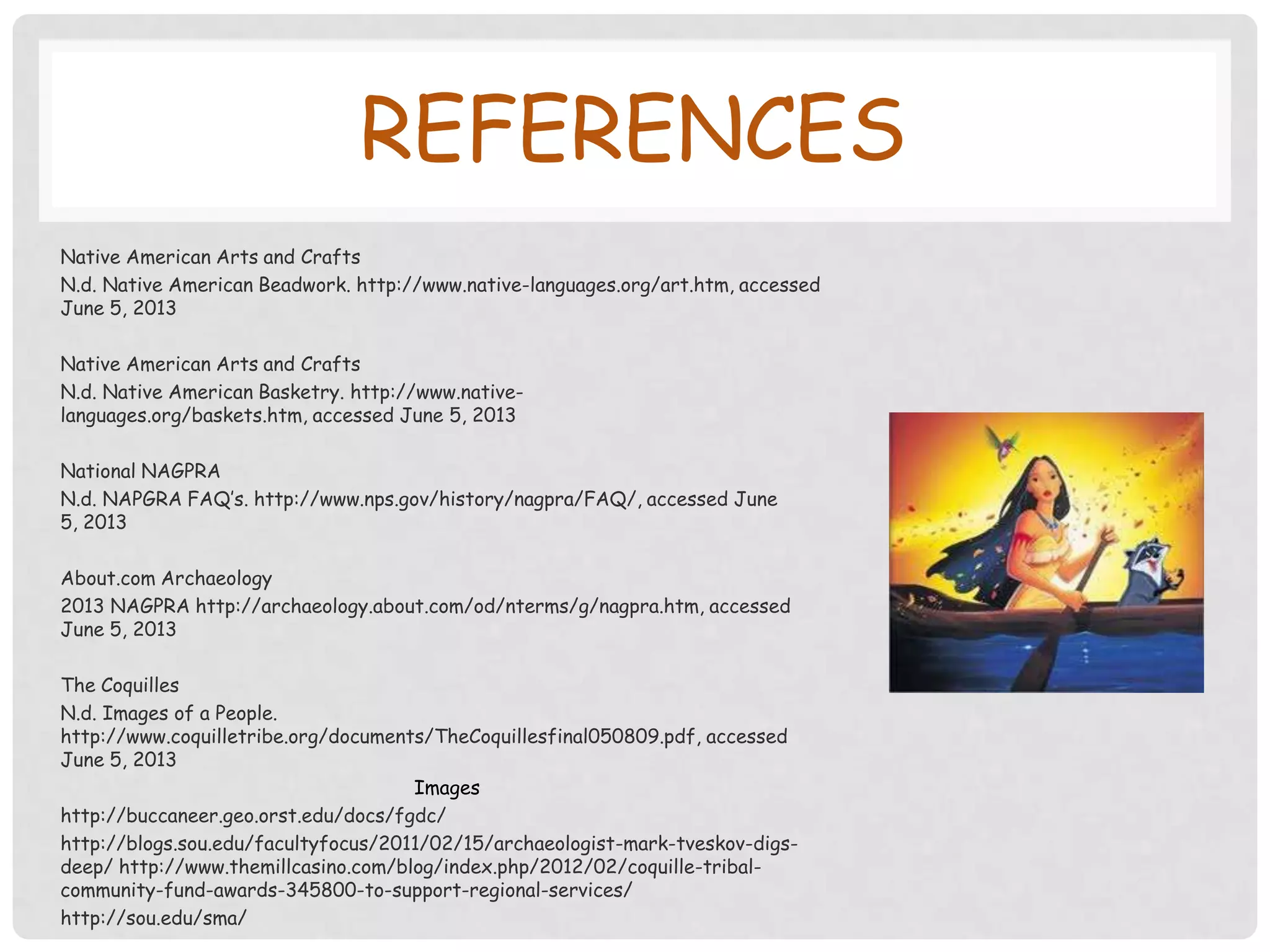 REFERENCES

Native American Arts and Crafts

N.d. Native American Beadwork. http://www.native-languages.org/art.htm, accessed June 5, 2013

Native American Arts and Crafts

N.d. Native American Basketry. http://www.native-languages.org/baskets.htm, accessed June 5, 2013

National NAGPRA

N.d. NAPGRA FAQ's. http://www.nps.gov/history/nagpra/FAQ/, accessed June 5, 2013

About.com Archaeology

2013 NAGPRA http://archaeology.about.com/od/nterms/g/nagpra.htm, accessed June 5, 2013

The Coquilles

N.d. Images of a People. http://www.coquilletribe.org/documents/TheCoquillesfinal050809.pdf, accessed June 5, 2013

Images

http://buccaneer.geo.orst.edu/docs/fgdc/

http://blogs.sou.edu/facultyfocus/2011/02/15/archaeologist-mark-tveskov-digs-deep/ http://www.themillcasino.com/blog/index.php/2012/02/coquille-tribal-community-fund-awards-345800-to-support-regional-services/

http://sou.edu/sma/